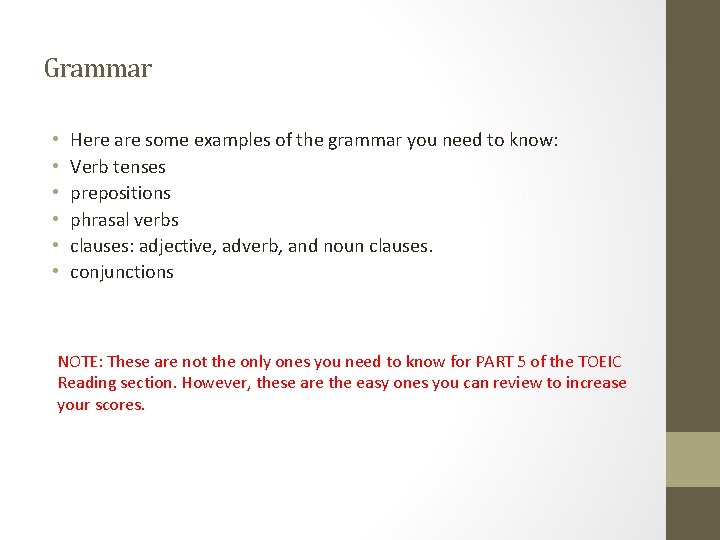 Grammar

• Here are some examples of the grammar you need to know:
• Verb tenses
• prepositions
• phrasal verbs
• clauses: adjective, adverb, and noun clauses.
• conjunctions

NOTE: These are not the only ones you need to know for PART 5 of the TOEIC Reading section. However, these are the easy ones you can review to increase your scores.